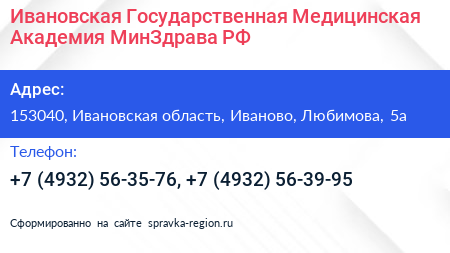 Ивановская Государственная Медицинская Академия МинЗдрава РФ

Адрес:

153040, Ивановская область, Иваново, Любимова, 5а

Телефон:

+7 (4932) 56-35-76, +7 (4932) 56-39-95

Сформированно на сайте spravka-region.ru